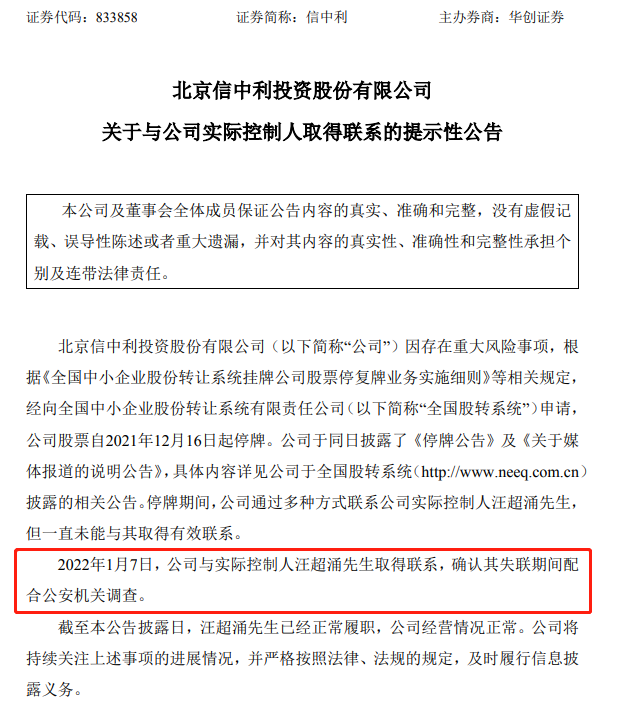 证券代码：833858　　证券简称：信中利　　主办券商：华创证券

北京信中利投资股份有限公司

关于与公司实际控制人取得联系的提示性公告

本公司及董事会全体成员保证公告内容的真实、准确和完整，没有虚假记载、误导性陈述或者重大遗漏，并对其内容的真实性、准确性和完整性承担个别及连带法律责任。

北京信中利投资股份有限公司（以下简称“公司”）因存在重大风险事项，根据《全国中小企业股份转让系统挂牌公司股票停复牌业务实施细则》等相关规定，经向全国中小企业股份转让系统有限责任公司（以下简称“全国股转系统”）申请，公司股票自2021年12月16日起停牌。公司于同日披露了《停牌公告》及《关于媒体报道的说明公告》，具体内容详见公司于全国股转系统（http://www.neeq.com.cn）披露的相关公告。停牌期间，公司通过多种方式联系公司实际控制人汪超涌先生，但一直未能与其取得有效联系。

2022年1月7日，公司与实际控制人汪超涌先生取得联系，确认其失联期间配合公安机关调查。

截至本公告披露日，汪超涌先生已经正常履职，公司经营情况正常。公司将持续关注上述事项的进展情况，并严格按照法律、法规的规定，及时履行信息披露义务。